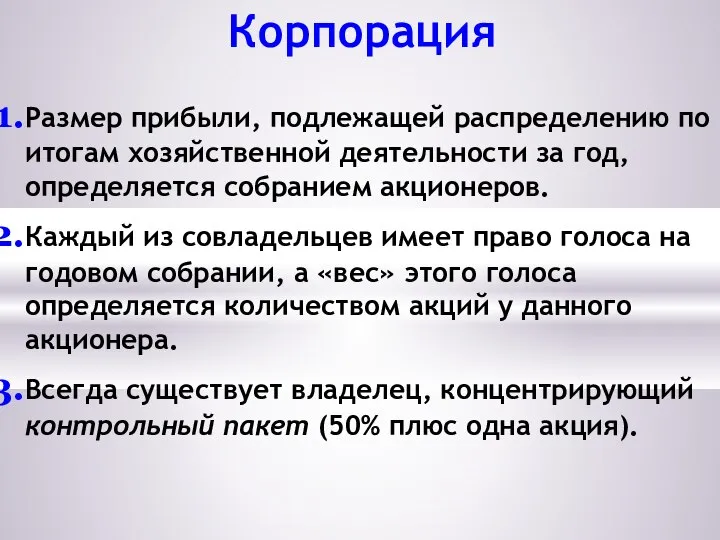 Корпорация

1. Размер прибыли, подлежащей распределению по итогам хозяйственной деятельности за год, определяется собранием акционеров.

2. Каждый из совладельцев имеет право голоса на годовом собрании, а «вес» этого голоса определяется количеством акций у данного акционера.

3. Всегда существует владелец, концентрирующий контрольный пакет (50% плюс одна акция).